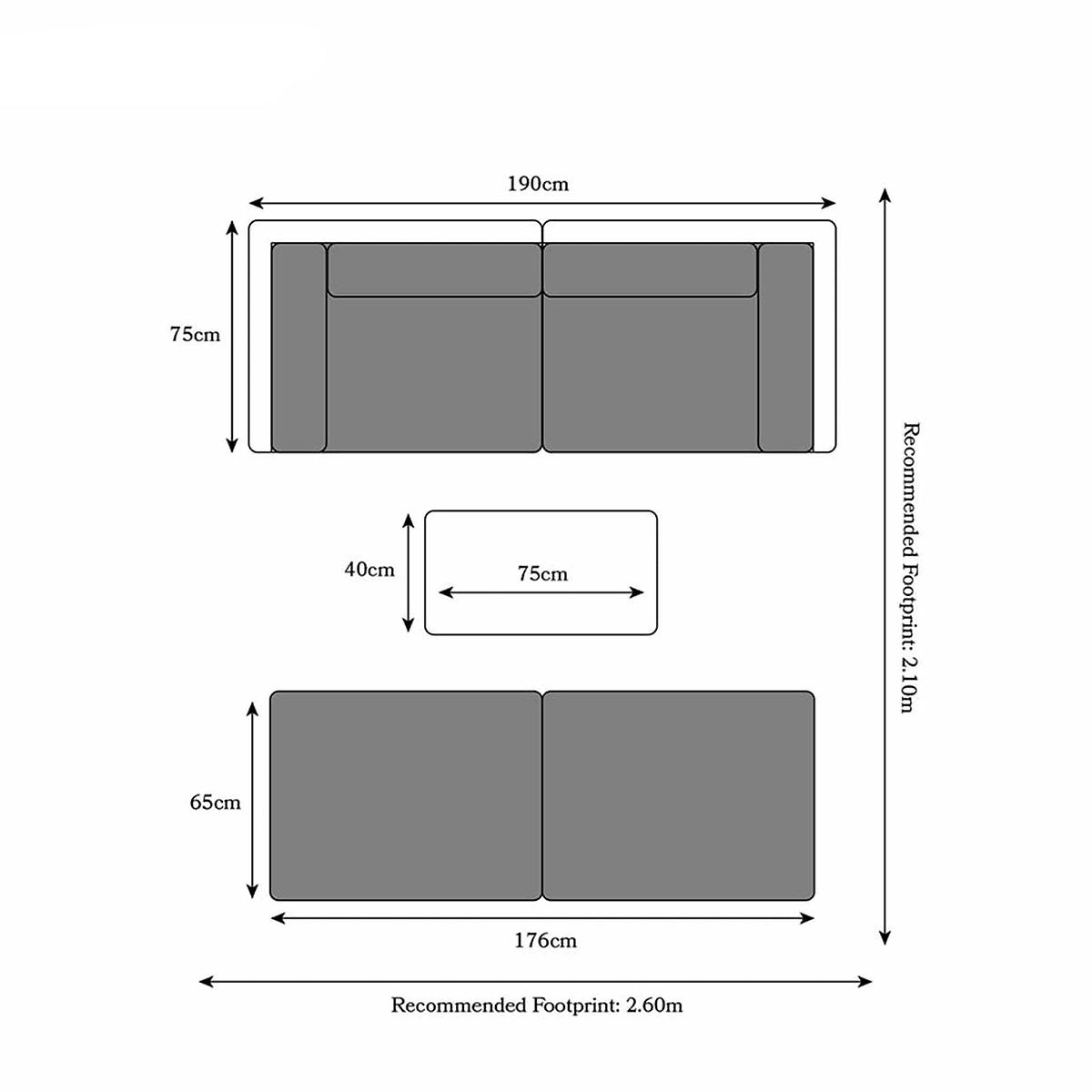 190cm

75cm

Recommended Footprint: 2.10m

40cm

75cm

65cm

176cm

Recommended Footprint: 2.60m